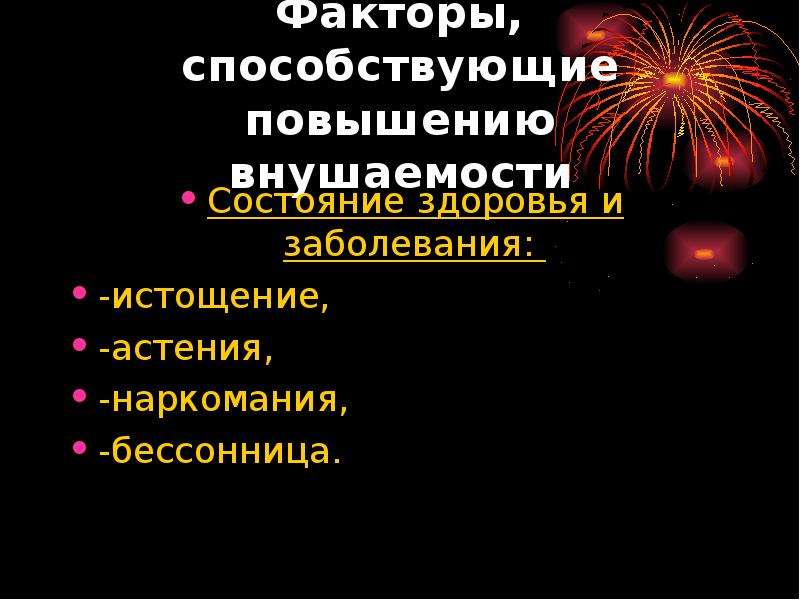 Факторы, способствующие повышению внушаемости

• Состояние здоровья и заболевания:

• -истощение,

• -астения,

• -наркомания,

• -бессонница.